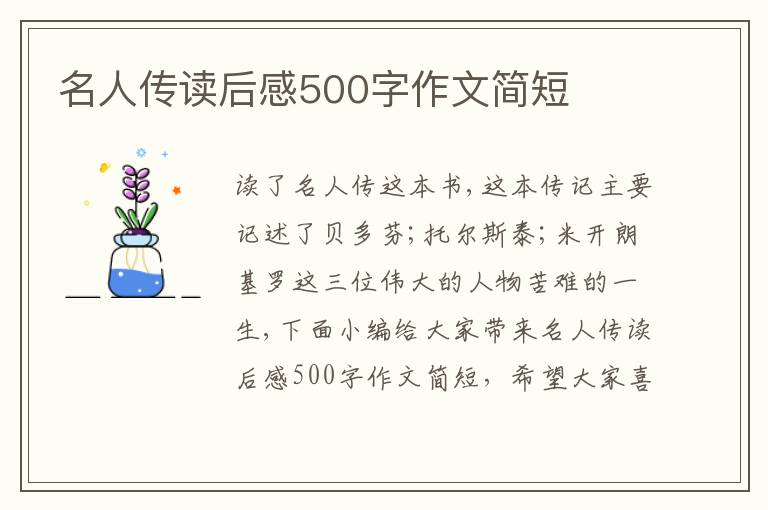 名人传读后感500字作文简短

读了名人传这本书，这本传记主要记述了贝多芬；托尔斯泰；米开朗基罗这三位伟大的人物苦难的一生，下面小编给大家带来名人传读后感500字作文简短，希望大家喜